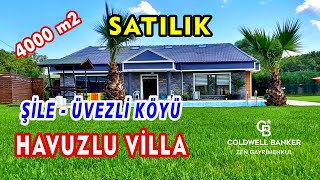 4000 m2

SATILIK

ŞİLE - ÜVEZLİ KÖYÜ

HAVUZLU VİLLA

CB

COLDWELL BANKER

ZEN GAYRİMENKUL